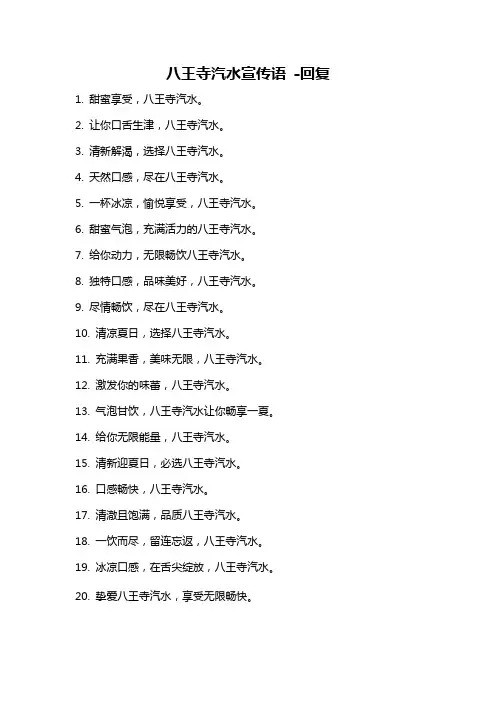 八王寺汽水宣传语 -回复

1. 甜蜜享受，八王寺汽水。

2. 让你口舌生津，八王寺汽水。

3. 清新解渴，选择八王寺汽水。

4. 天然口感，尽在八王寺汽水。

5. 一杯冰凉，愉悦享受，八王寺汽水。

6. 甜蜜气泡，充满活力的八王寺汽水。

7. 给你动力，无限畅饮八王寺汽水。

8. 独特口感，品味美好，八王寺汽水。

9. 尽情畅饮，尽在八王寺汽水。

10. 清凉夏日，选择八王寺汽水。

11. 充满果香，美味无限，八王寺汽水。

12. 激发你的味蕾，八王寺汽水。

13. 气泡甘饮，八王寺汽水让你畅享一夏。

14. 给你无限能量，八王寺汽水。

15. 清新迎夏日，必选八王寺汽水。

16. 口感畅快，八王寺汽水。

17. 清澈且饱满，品质八王寺汽水。

18. 一饮而尽，留连忘返，八王寺汽水。

19. 冰凉口感，在舌尖绽放，八王寺汽水。

20. 挚爱八王寺汽水，享受无限畅快。